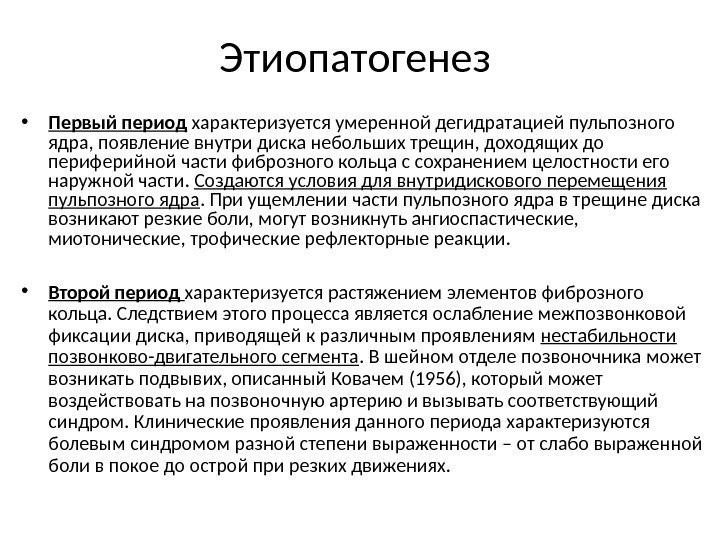 Этиопатогенез

• Первый период характеризуется умеренной дегидратацией пульпозного ядра, появление внутри диска небольших трещин, доходящих до периферийной части фиброзного кольца с сохранением целостности его наружной части. Создаются условия для внутридискового перемещения пульпозного ядра. При ущемлении части пульпозного ядра в трещине диска возникают резкие боли, могут возникнуть ангиоспастические, миотонические, трофические рефлекторные реакции.

• Второй период характеризуется растяжением элементов фиброзного кольца. Следствием этого процесса является ослабление межпозвонковой фиксации диска, приводящей к различным проявлениям нестабильности позвонково-двигательного сегмента. В шейном отделе позвоночника может возникать подвывих, описанный Ковачем (1956), который может воздействовать на позвоночную артерию и вызывать соответствующий синдром. Клинические проявления данного периода характеризуются болевым синдромом разной степени выраженности – от слабо выраженной боли в покое до острой при резких движениях.